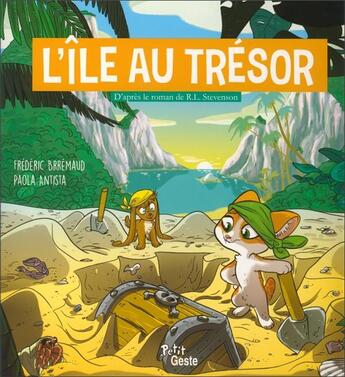 L'ÎLE AU TRÉSOR

D'après le roman de R.L. Stevenson

FRÉDÉRIC BRRÉMAUD
PAOLA ANTISTA

Petit Geste